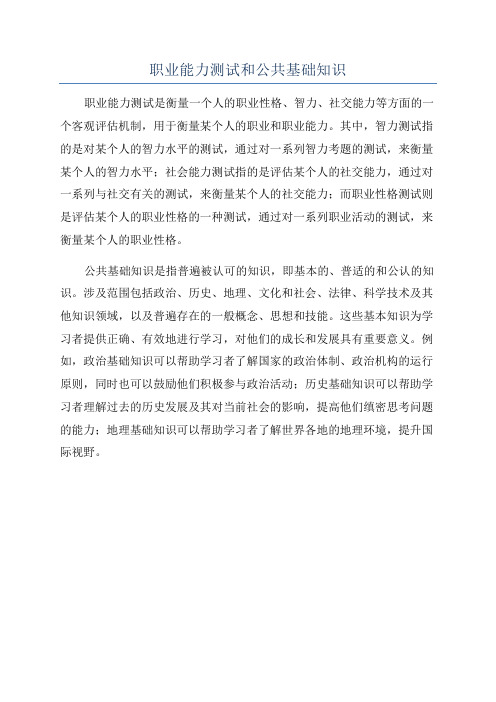 职业能力测试和公共基础知识

职业能力测试是衡量一个人的职业性格、智力、社交能力等方面的一个客观评估机制，用于衡量某个人的职业和职业能力。其中，智力测试指的是对某个人的智力水平的测试，通过对一系列智力考题的测试，来衡量某个人的智力水平；社会能力测试指的是评估某个人的社交能力，通过对一系列与社交有关的测试，来衡量某个人的社交能力；而职业性格测试则是评估某个人的职业性格的一种测试，通过对一系列职业活动的测试，来衡量某个人的职业性格。

公共基础知识是指普遍被认可的知识，即基本的、普适的和公认的知识。涉及范围包括政治、历史、地理、文化和社会、法律、科学技术及其他知识领域，以及普遍存在的一般概念、思想和技能。这些基本知识为学习者提供正确、有效地进行学习，对他们的成长和发展具有重要意义。例如，政治基础知识可以帮助学习者了解国家的政治体制、政治机构的运行原则，同时也可以鼓励他们积极参与政治活动；历史基础知识可以帮助学习者理解过去的历史发展及其对当前社会的影响，提高他们缜密思考问题的能力；地理基础知识可以帮助学习者了解世界各地的地理环境，提升国际视野。